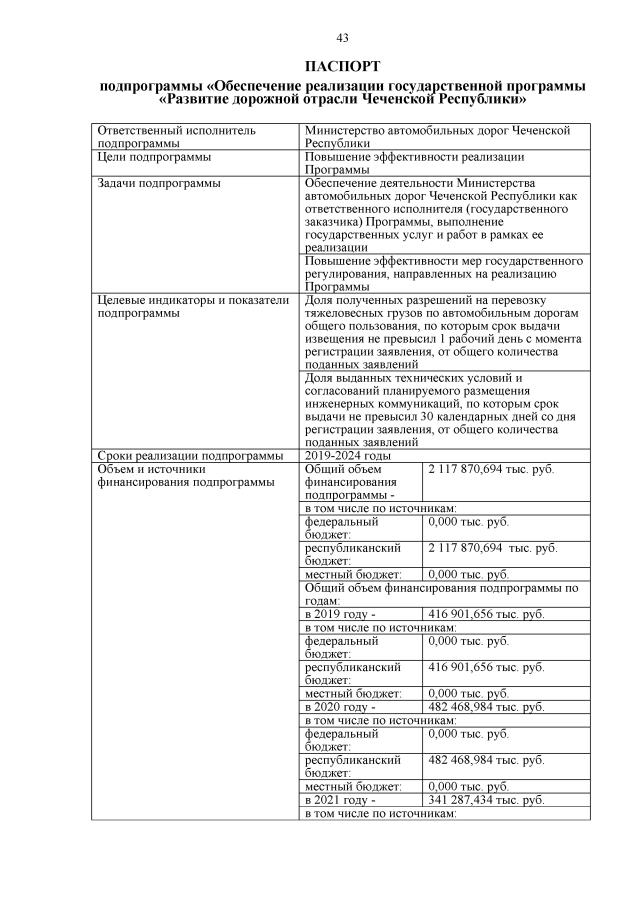 43

ПАСПОРТ
подпрограммы «Обеспечение реализации государственной программы «Развитие дорожной отрасли Чеченской Республики»

| | | |
|---|---|---|
| Ответственный исполнитель подпрограммы | Министерство автомобильных дорог Чеченской Республики | |
| Цели подпрограммы | Повышение эффективности реализации Программы | |
| Задачи подпрограммы | Обеспечение деятельности Министерства автомобильных дорог Чеченской Республики как ответственного исполнителя (государственного заказчика) Программы, выполнение государственных услуг и работ в рамках ее реализации | |
| | Повышение эффективности мер государственного регулирования, направленных на реализацию Программы | |
| Целевые индикаторы и показатели подпрограммы | Доля полученных разрешений на перевозку тяжеловесных грузов по автомобильным дорогам общего пользования, по которым срок выдачи извещения не превысил 1 рабочий день с момента регистрации заявления, от общего количества поданных заявлений | |
| | Доля выданных технических условий и согласований планируемого размещения инженерных коммуникаций, по которым срок выдачи не превысил 30 календарных дней со дня регистрации заявления, от общего количества поданных заявлений | |
| Сроки реализации подпрограммы | 2019-2024 годы | |
| Объем и источники финансирования подпрограммы | Общий объем финансирования подпрограммы - | 2 117 870,694 тыс. руб. |
| | в том числе по источникам: | |
| | федеральный бюджет: | 0,000 тыс. руб. |
| | республиканский бюджет: | 2 117 870,694 тыс. руб. |
| | местный бюджет: | 0,000 тыс. руб. |
| | Общий объем финансирования подпрограммы по годам: | |
| | в 2019 году - | 416 901,656 тыс. руб. |
| | в том числе по источникам: | |
| | федеральный бюджет: | 0,000 тыс. руб. |
| | республиканский бюджет: | 416 901,656 тыс. руб. |
| | местный бюджет: | 0,000 тыс. руб. |
| | в 2020 году - | 482 468,984 тыс. руб. |
| | в том числе по источникам: | |
| | федеральный бюджет: | 0,000 тыс. руб. |
| | республиканский бюджет: | 482 468,984 тыс. руб. |
| | местный бюджет: | 0,000 тыс. руб. |
| | в 2021 году - | 341 287,434 тыс. руб. |
| | в том числе по источникам: | |